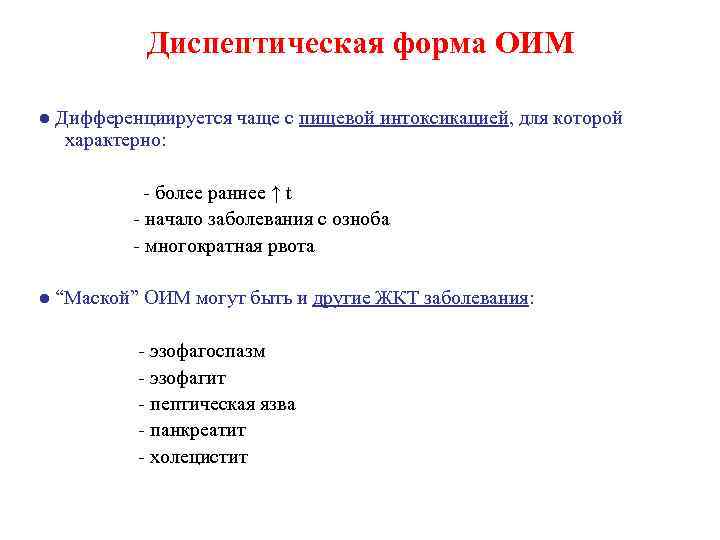 Диспептическая форма ОИМ

● Дифференциируется чаще с пищевой интоксикацией, для которой характерно:

- более раннее ↑ t
- начало заболевания с озноба
- многократная рвота

● “Маской” ОИМ могут быть и другие ЖКТ заболевания:

- эзофагоспазм
- эзофагит
- пептическая язва
- панкреатит
- холецистит